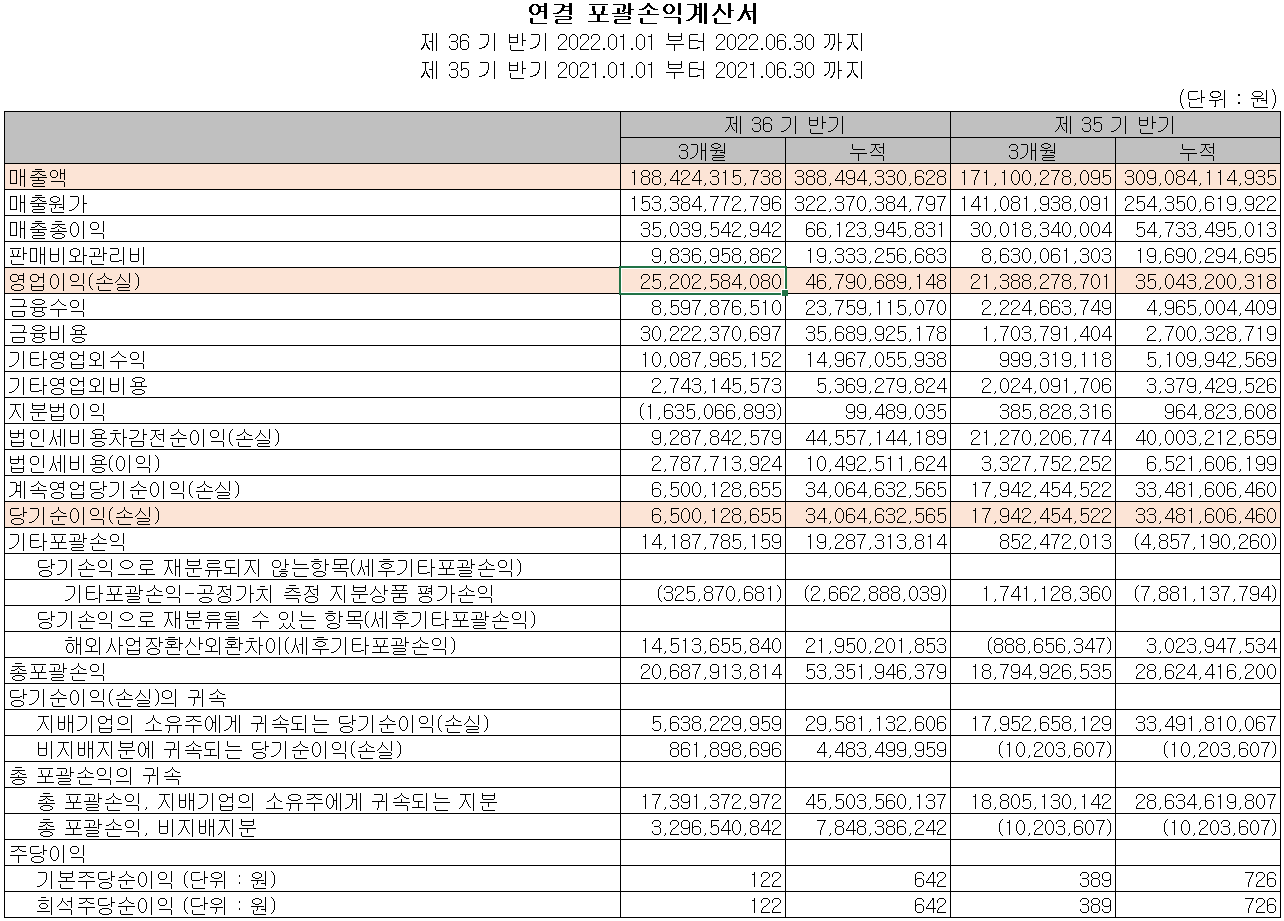 연결 포괄손익계산서
제 36 기 반기 2022.01.01 부터 2022.06.30 까지
제 35 기 반기 2021.01.01 부터 2021.06.30 까지

(단위 : 원)

| | 제 36 기 반기 | | 제 35 기 반기 | |
|---|---|---|---|---|
| | 3개월 | 누적 | 3개월 | 누적 |
| 매출액 | 188,424,315,738 | 388,494,330,628 | 171,100,278,095 | 309,084,114,935 |
| 매출원가 | 153,384,772,796 | 322,370,384,797 | 141,081,938,091 | 254,350,619,922 |
| 매출총이익 | 35,039,542,942 | 66,123,945,831 | 30,018,340,004 | 54,733,495,013 |
| 판매비와관리비 | 9,836,958,862 | 19,333,256,683 | 8,630,061,303 | 19,690,294,695 |
| 영업이익(손실) | 25,202,584,080 | 46,790,689,148 | 21,388,278,701 | 35,043,200,318 |
| 금융수익 | 8,597,876,510 | 23,759,115,070 | 2,224,663,749 | 4,965,004,409 |
| 금융비용 | 30,222,370,697 | 35,689,925,178 | 1,703,791,404 | 2,700,328,719 |
| 기타영업외수익 | 10,087,965,152 | 14,967,055,938 | 999,319,118 | 5,109,942,569 |
| 기타영업외비용 | 2,743,145,573 | 5,369,279,824 | 2,024,091,706 | 3,379,429,526 |
| 지분법이익 | (1,635,066,893) | 99,489,035 | 385,828,316 | 964,823,608 |
| 법인세비용차감전순이익(손실) | 9,287,842,579 | 44,557,144,189 | 21,270,206,774 | 40,003,212,659 |
| 법인세비용(이익) | 2,787,713,924 | 10,492,511,624 | 3,327,752,252 | 6,521,606,199 |
| 계속영업당기순이익(손실) | 6,500,128,655 | 34,064,632,565 | 17,942,454,522 | 33,481,606,460 |
| 당기순이익(손실) | 6,500,128,655 | 34,064,632,565 | 17,942,454,522 | 33,481,606,460 |
| 기타포괄손익 | 14,187,785,159 | 19,287,313,814 | 852,472,013 | (4,857,190,260) |
| 당기손익으로 재분류되지 않는항목(세후기타포괄손익) | | | | |
| 기타포괄손익-공정가치 측정 지분상품 평가손익 | (325,870,681) | (2,662,888,039) | 1,741,128,360 | (7,881,137,794) |
| 당기손익으로 재분류될 수 있는 항목(세후기타포괄손익) | | | | |
| 해외사업장환산외환차이(세후기타포괄손익) | 14,513,655,840 | 21,950,201,853 | (888,656,347) | 3,023,947,534 |
| 총포괄손익 | 20,687,913,814 | 53,351,946,379 | 18,794,926,535 | 28,624,416,200 |
| 당기순이익(손실)의 귀속 | | | | |
| 지배기업의 소유주에게 귀속되는 당기순이익(손실) | 5,638,229,959 | 29,581,132,606 | 17,952,658,129 | 33,491,810,067 |
| 비지배지분에 귀속되는 당기순이익(손실) | 861,898,696 | 4,483,499,959 | (10,203,607) | (10,203,607) |
| 총 포괄손익의 귀속 | | | | |
| 총 포괄손익, 지배기업의 소유주에게 귀속되는 지분 | 17,391,372,972 | 45,503,560,137 | 18,805,130,142 | 28,634,619,807 |
| 총 포괄손익, 비지배지분 | 3,296,540,842 | 7,848,386,242 | (10,203,607) | (10,203,607) |
| 주당이익 | | | | |
| 기본주당순이익 (단위 : 원) | 122 | 642 | 389 | 726 |
| 희석주당순이익 (단위 : 원) | 122 | 642 | 389 | 726 |